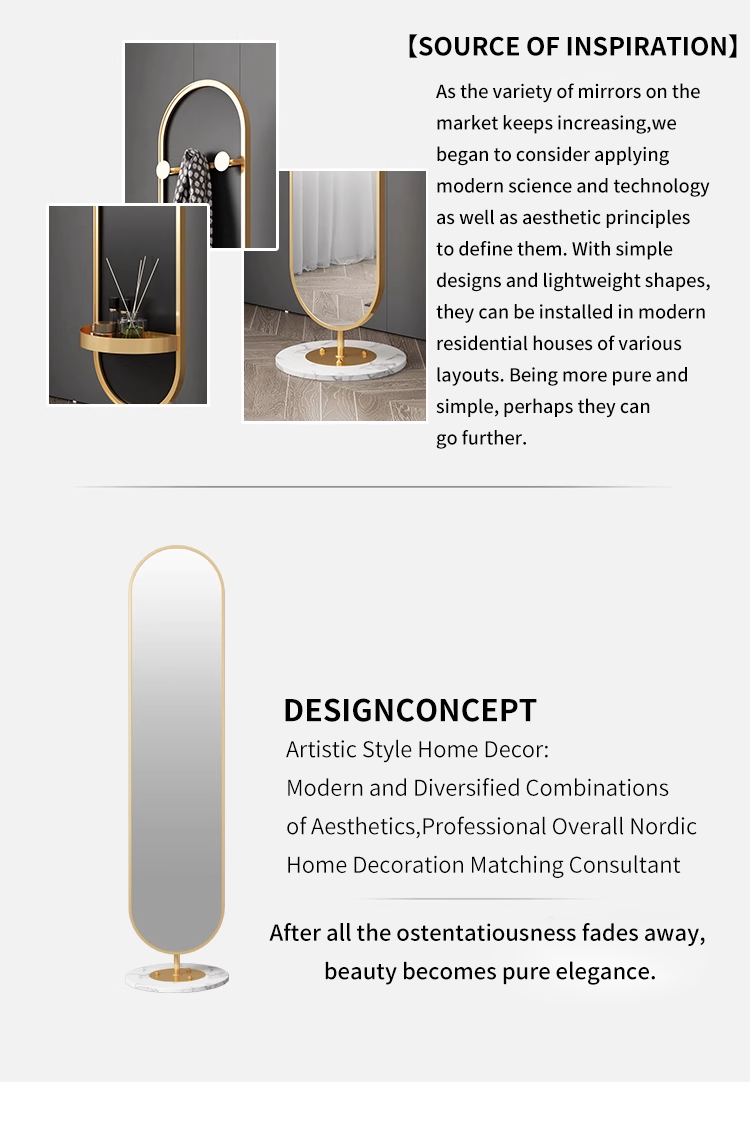 【SOURCE OF INSPIRATION】

As the variety of mirrors on the market keeps increasing,we began to consider applying modern science and technology as well as aesthetic principles to define them. With simple designs and lightweight shapes, they can be installed in modern residential houses of various layouts. Being more pure and simple, perhaps they can go further.

DESIGNCONCEPT

Artistic Style Home Decor:
Modern and Diversified Combinations of Aesthetics,Professional Overall Nordic Home Decoration Matching Consultant

After all the ostentatiousness fades away, beauty becomes pure elegance.